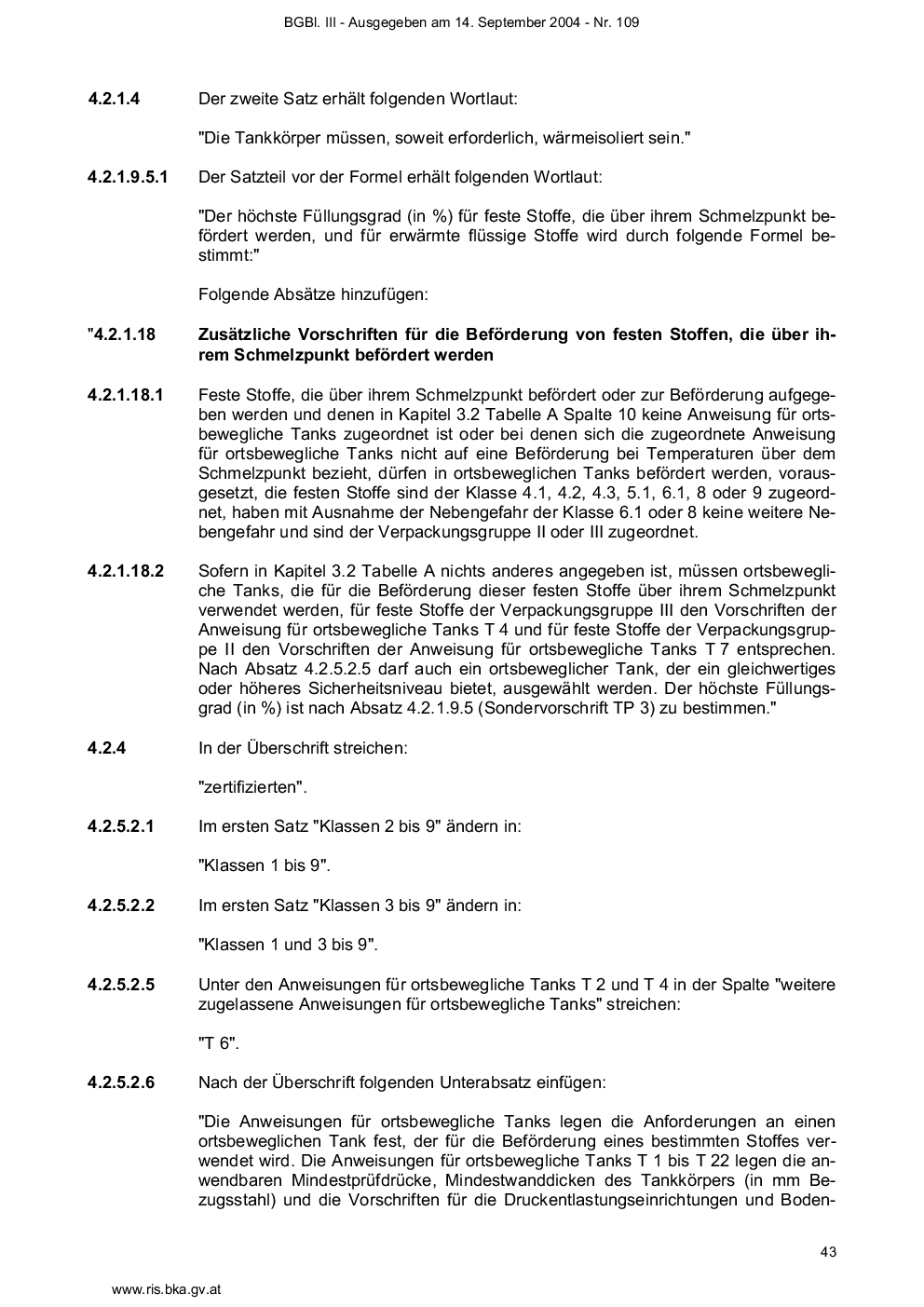 BGBl. III - Ausgegeben am 14. September 2004 - Nr. 109

4.2.1.4 Der zweite Satz erhält folgenden Wortlaut:

"Die Tankkörper müssen, soweit erforderlich, wärmeisoliert sein."

4.2.1.9.5.1 Der Satzteil vor der Formel erhält folgenden Wortlaut:

"Der höchste Füllungsgrad (in %) für feste Stoffe, die über ihrem Schmelzpunkt befördert werden, und für erwärmte flüssige Stoffe wird durch folgende Formel bestimmt:"

Folgende Absätze hinzufügen:

"4.2.1.18 Zusätzliche Vorschriften für die Beförderung von festen Stoffen, die über ihrem Schmelzpunkt befördert werden

4.2.1.18.1 Feste Stoffe, die über ihrem Schmelzpunkt befördert oder zur Beförderung aufgegeben werden und denen in Kapitel 3.2 Tabelle A Spalte 10 keine Anweisung für ortsbewegliche Tanks zugeordnet ist oder bei denen sich die zugeordnete Anweisung für ortsbewegliche Tanks nicht auf eine Beförderung bei Temperaturen über dem Schmelzpunkt bezieht, dürfen in ortsbeweglichen Tanks befördert werden, vorausgesetzt, die festen Stoffe sind der Klasse 4.1, 4.2, 4.3, 5.1, 6.1, 8 oder 9 zugeordnet, haben mit Ausnahme der Nebengefahr der Klasse 6.1 oder 8 keine weitere Nebengefahr und sind der Verpackungsgruppe II oder III zugeordnet.

4.2.1.18.2 Sofern in Kapitel 3.2 Tabelle A nichts anderes angegeben ist, müssen ortsbewegliche Tanks, die für die Beförderung dieser festen Stoffe über ihrem Schmelzpunkt verwendet werden, für feste Stoffe der Verpackungsgruppe III den Vorschriften der Anweisung für ortsbewegliche Tanks T 4 und für feste Stoffe der Verpackungsgruppe II den Vorschriften der Anweisung für ortsbewegliche Tanks T 7 entsprechen. Nach Absatz 4.2.5.2.5 darf auch ein ortsbeweglicher Tank, der ein gleichwertiges oder höheres Sicherheitsniveau bietet, ausgewählt werden. Der höchste Füllungsgrad (in %) ist nach Absatz 4.2.1.9.5 (Sondervorschrift TP 3) zu bestimmen."

4.2.4 In der Überschrift streichen:

"zertifizierten".

4.2.5.2.1 Im ersten Satz "Klassen 2 bis 9" ändern in:

"Klassen 1 bis 9".

4.2.5.2.2 Im ersten Satz "Klassen 3 bis 9" ändern in:

"Klassen 1 und 3 bis 9".

4.2.5.2.5 Unter den Anweisungen für ortsbewegliche Tanks T 2 und T 4 in der Spalte "weitere zugelassene Anweisungen für ortsbewegliche Tanks" streichen:

"T 6".

4.2.5.2.6 Nach der Überschrift folgenden Unterabsatz einfügen:

"Die Anweisungen für ortsbewegliche Tanks legen die Anforderungen an einen ortsbeweglichen Tank fest, der für die Beförderung eines bestimmten Stoffes verwendet wird. Die Anweisungen für ortsbewegliche Tanks T 1 bis T 22 legen die anwendbaren Mindestprüfdrücke, Mindestwanddicken des Tankkörpers (in mm Bezugsstahl) und die Vorschriften für die Druckentlastungseinrichtungen und Boden-

43

www.ris.bka.gv.at